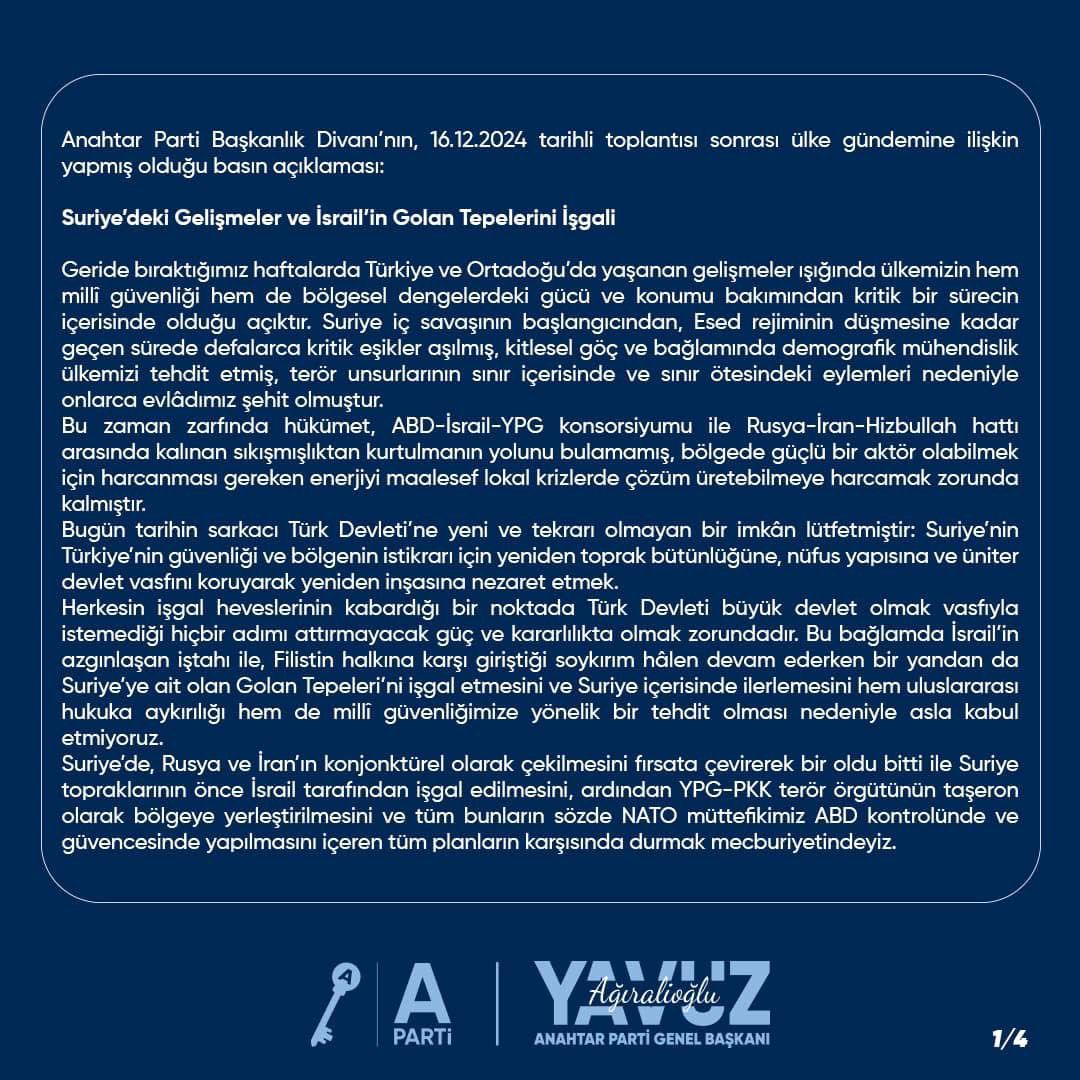 Anahtar Parti Başkanlık Divanı'nın, 16.12.2024 tarihli toplantısı sonrası ülke gündemine ilişkin yapmış olduğu basın açıklaması:

Suriye'deki Gelişmeler ve İsrail'in Golan Tepelerini İşgali

Geride bıraktığımız haftalarda Türkiye ve Ortadoğu'da yaşanan gelişmeler ışığında ülkemizin hem millî güvenliği hem de bölgesel dengelerdeki gücü ve konumu bakımından kritik bir sürecin içerisinde olduğu açıktır. Suriye iç savaşının başlangıcından, Esed rejiminin düşmesine kadar geçen sürede defalarca kritik eşikler aşılmış, kitlesel göç ve bağlamında demografik mühendislik ülkemizi tehdit etmiş, terör unsurlarının sınır içerisinde ve sınır ötesindeki eylemleri nedeniyle onlarca evlâdımız şehit olmuştur.
Bu zaman zarfında hükümet, ABD-İsrail-YPG konsorsiyumu ile Rusya-İran-Hizbullah hattı arasında kalınan sıkışmışlıktan kurtulmanın yolunu bulamamış, bölgede güçlü bir aktör olabilmek için harcanması gereken enerjiyi maalesef lokal krizlerde çözüm üretebilmeye harcamak zorunda kalmıştır.
Bugün tarihin sarkacı Türk Devleti'ne yeni ve tekrarı olmayan bir imkân lütfetmiştir: Suriye'nin Türkiye'nin güvenliği ve bölgenin istikrarı için yeniden toprak bütünlüğüne, nüfus yapısına ve üniter devlet vasfını koruyarak yeniden inşasına nezaret etmek.
Herkesin işgal heveslerinin kabardığı bir noktada Türk Devleti büyük devlet olmak vasfıyla istemediği hiçbir adımı attırmayacak güç ve kararlılıkta olmak zorundadır. Bu bağlamda İsrail'in azgınlaşan iştahı ile, Filistin halkına karşı giriştiği soykırım hâlen devam ederken bir yandan da Suriye'ye ait olan Golan Tepeleri'ni işgal etmesini ve Suriye içerisinde ilerlemesini hem uluslararası hukuka aykırılığı hem de millî güvenliğimize yönelik bir tehdit olması nedeniyle asla kabul etmiyoruz.
Suriye'de, Rusya ve İran'ın konjonktürel olarak çekilmesini fırsata çevirerek bir oldu bitti ile Suriye topraklarının önce İsrail tarafından işgal edilmesini, ardından YPG-PKK terör örgütünün taşeron olarak bölgeye yerleştirilmesini ve tüm bunların sözde NATO müttefikimiz ABD kontrolünde ve güvencesinde yapılmasını içeren tüm planların karşısında durmak mecburiyetindeyiz.

A PARTİ

YAVUZ Ağıralioğlu
ANAHTAR PARTİ GENEL BAŞKANI

1/4